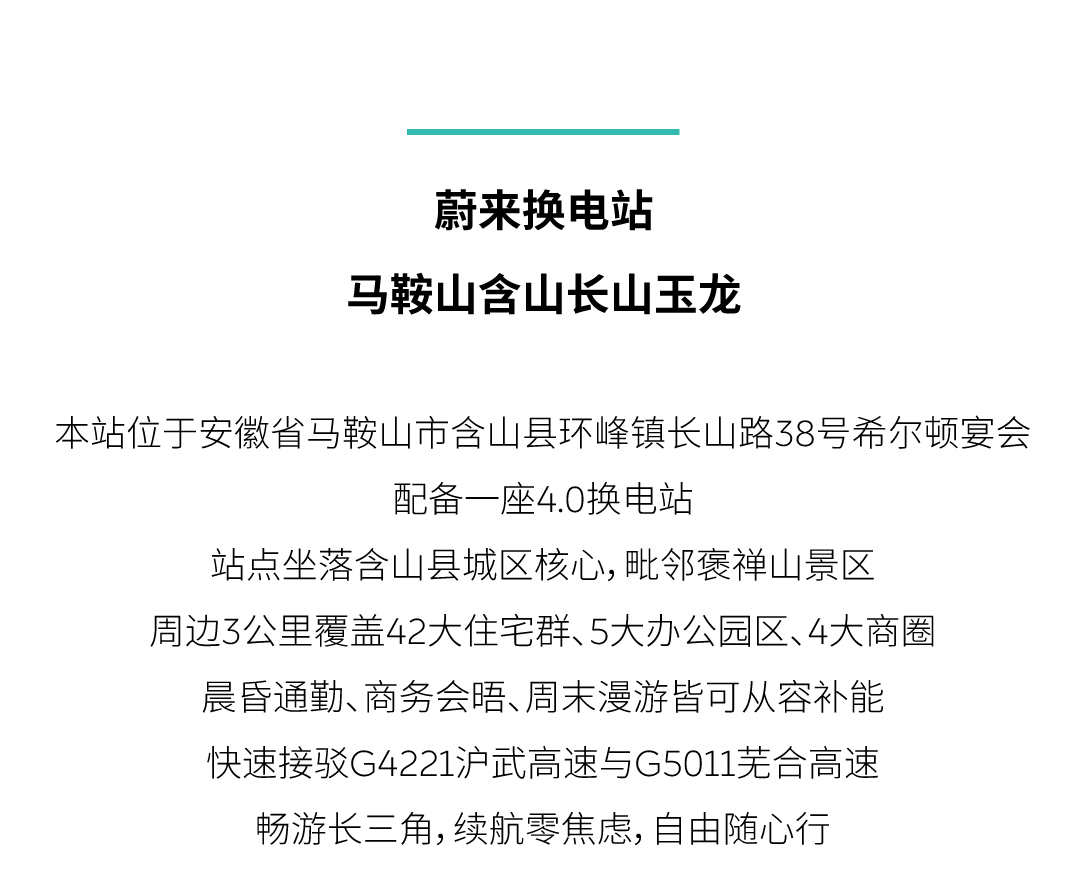 蔚来换电站

马鞍山含山长山玉龙

本站位于安徽省马鞍山市含山县环峰镇长山路38号希尔顿宴会

配备一座4.0换电站

站点坐落含山县城区核心，毗邻褒禅山景区

周边3公里覆盖42大住宅群、5大办公园区、4大商圈

晨昏通勤、商务会晤、周末漫游皆可从容补能

快速接驳G4221沪武高速与G5011芜合高速

畅游长三角，续航零焦虑，自由随心行